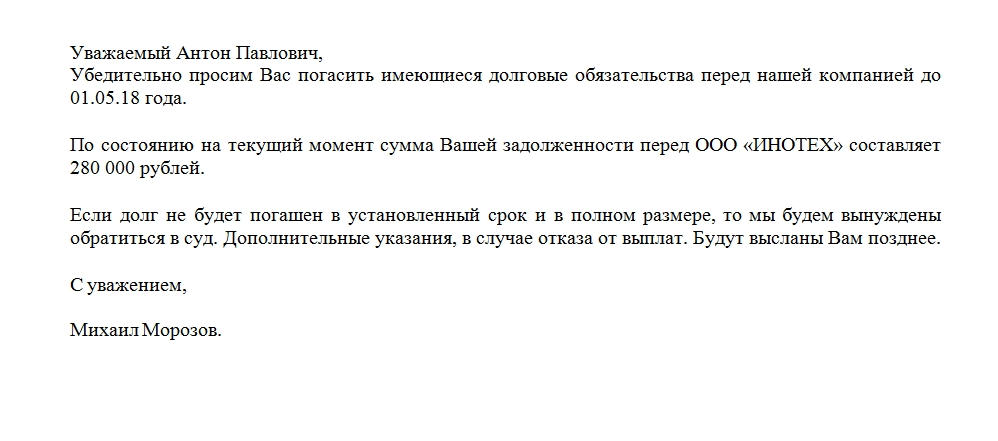 Уважаемый Антон Павлович,
Убедительно просим Вас погасить имеющиеся долговые обязательства перед нашей компанией до 01.05.18 года.

По состоянию на текущий момент сумма Вашей задолженности перед ООО «ИНОТЕХ» составляет 280 000 рублей.

Если долг не будет погашен в установленный срок и в полном размере, то мы будем вынуждены обратиться в суд. Дополнительные указания, в случае отказа от выплат. Будут высланы Вам позднее.

С уважением,

Михаил Морозов.